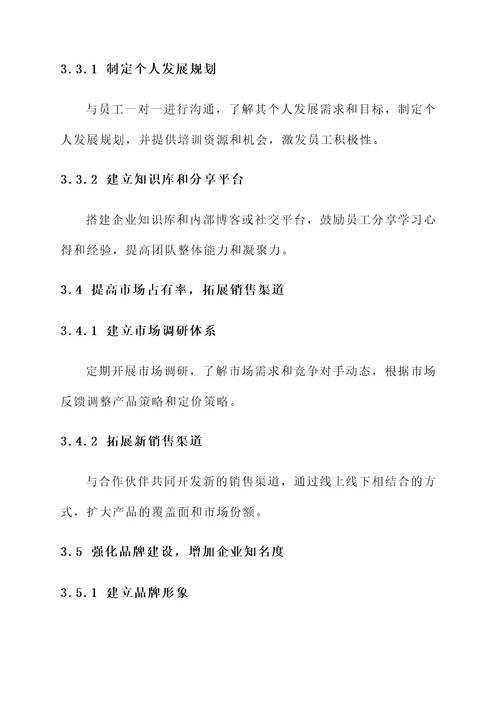 3.3.1 制定个人发展规划

与员工一对一进行沟通，了解其个人发展需求和目标，制定个人发展规划，并提供培训资源和机会，激发员工积极性。

3.3.2 建立知识库和分享平台

搭建企业知识库和内部博客或社交平台，鼓励员工分享学习心得和经验，提高团队整体能力和凝聚力。

3.4 提高市场占有率，拓展销售渠道

3.4.1 建立市场调研体系

定期开展市场调研，了解市场需求和竞争对手动态，根据市场反馈调整产品策略和定价策略。

3.4.2 拓展新销售渠道

与合作伙伴共同开发新的销售渠道，通过线上线下相结合的方式，扩大产品的覆盖面和市场份额。

3.5 强化品牌建设，增加企业知名度

3.5.1 建立品牌形象